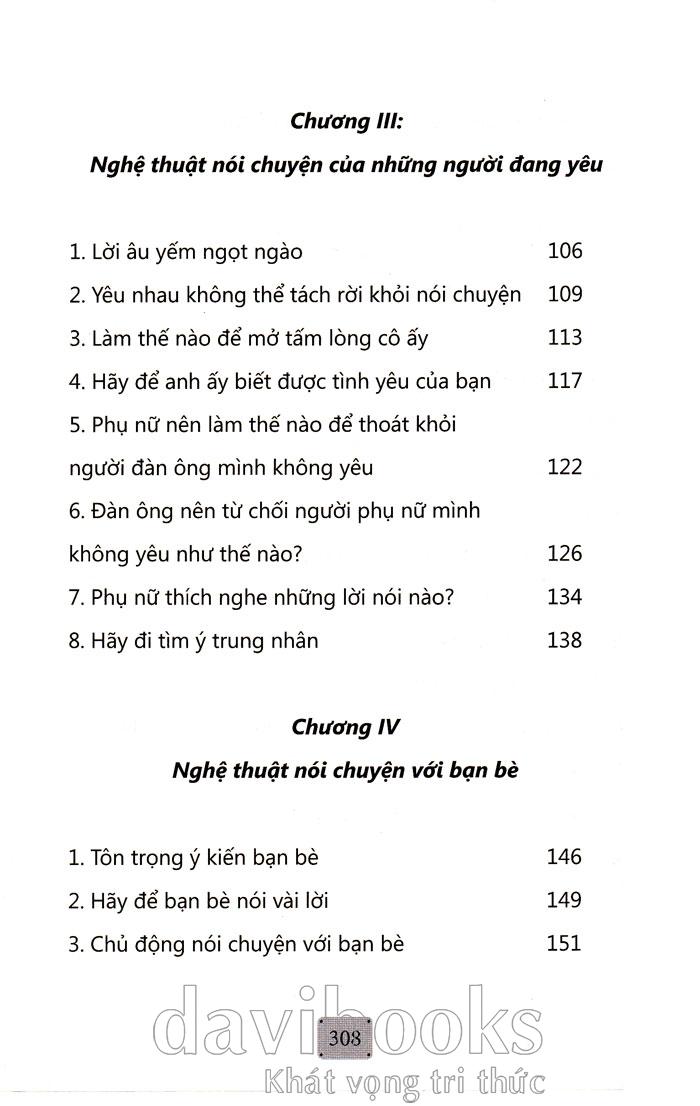 Chương III:

Nghệ thuật nói chuyện của những người đang yêu

1. Lời âu yếm ngọt ngào 106

2. Yêu nhau không thể tách rời khỏi nói chuyện 109

3. Làm thế nào để mở tấm lòng cô ấy 113

4. Hãy để anh ấy biết được tình yêu của bạn 117

5. Phụ nữ nên làm thế nào để thoát khỏi người đàn ông mình không yêu 122

6. Đàn ông nên từ chối người phụ nữ mình không yêu như thế nào? 126

7. Phụ nữ thích nghe những lời nói nào? 134

8. Hãy đi tìm ý trung nhân 138

Chương IV

Nghệ thuật nói chuyện với bạn bè

1. Tôn trọng ý kiến bạn bè 146

2. Hãy để bạn bè nói vài lời 149

3. Chủ động nói chuyện với bạn bè 151

davibooks

308

Khát vọng tri thức